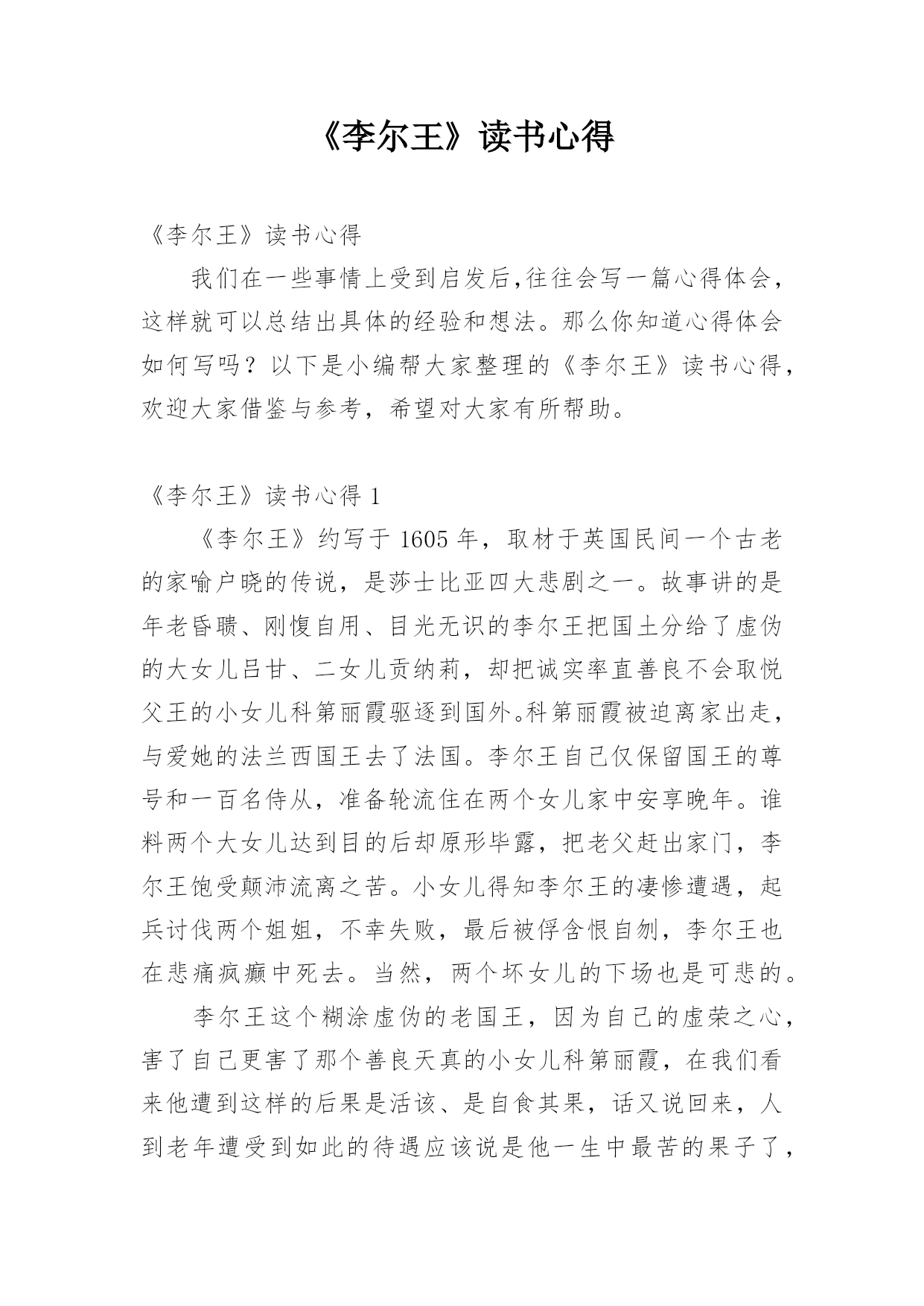 《李尔王》读书心得

《李尔王》读书心得

我们在一些事情上受到启发后,往往会写一篇心得体会，这样就可以总结出具体的经验和想法。那么你知道心得体会如何写吗？以下是小编帮大家整理的《李尔王》读书心得，欢迎大家借鉴与参考，希望对大家有所帮助。

《李尔王》读书心得 1

《李尔王》约写于 1605 年，取材于英国民间一个古老的家喻户晓的传说，是莎士比亚四大悲剧之一。故事讲的是年老昏聩、刚愎自用、目光无识的李尔王把国土分给了虚伪的大女儿吕甘、二女儿贡纳莉，却把诚实率直善良不会取悦父王的小女儿科第丽霞驱逐到国外。科第丽霞被迫离家出走，与爱她的法兰西国王去了法国。李尔王自己仅保留国王的尊号和一百名侍从，准备轮流住在两个女儿家中安享晚年。谁料两个大女儿达到目的后却原形毕露，把老父赶出家门，李尔王饱受颠沛流离之苦。小女儿得知李尔王的凄惨遭遇，起兵讨伐两个姐姐，不幸失败，最后被俘含恨自刎，李尔王也在悲痛疯癫中死去。当然，两个坏女儿的下场也是可悲的。

李尔王这个糊涂虚伪的老国王，因为自己的虚荣之心，害了自己更害了那个善良天真的小女儿科第丽霞，在我们看来他遭到这样的后果是活该、是自食其果，话又说回来，人到老年遭受到如此的待遇应该说是他一生中最苦的果子了，